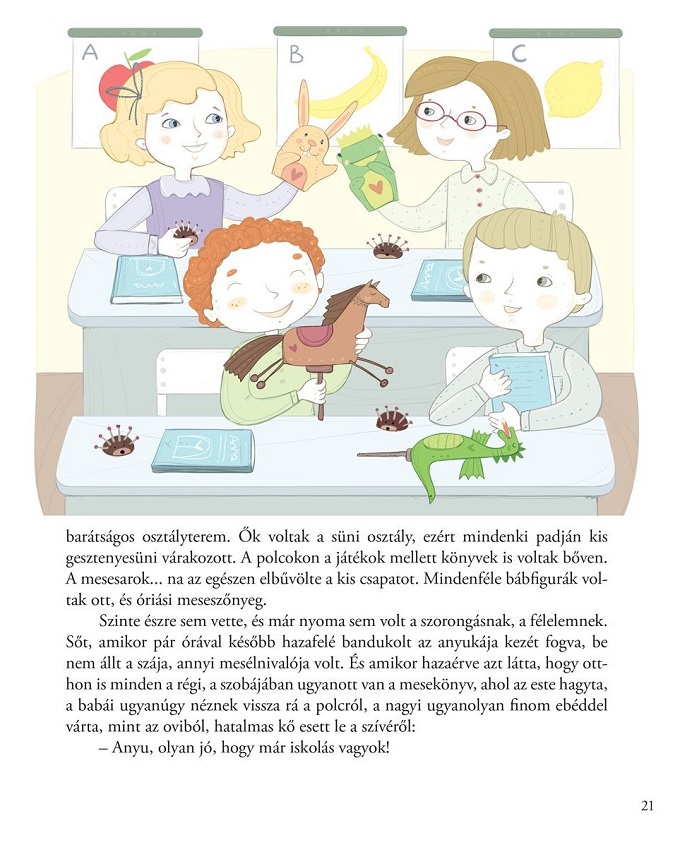 A

B

C

barátságos osztályterem. Ők voltak a süni osztály, ezért mindenki padján kis gesztenyesüni várakozott. A polcokon a játékok mellett könyvek is voltak bőven. A mesesarok... na az egészen elbűvölte a kis csapatot. Mindenféle bábfigurák voltak ott, és óriási meseszőnyeg.

Szinte észre sem vette, és már nyoma sem volt a szorongásnak, a félelemnek. Sőt, amikor pár órával később hazafelé bandukolt az anyukája kezét fogva, be nem állt a szája, annyi mesélnivalója volt. És amikor hazaérve azt látta, hogy otthon is minden a régi, a szobájában ugyanott van a mesekönyv, ahol az este hagyta, a babái ugyanúgy néznek vissza rá a polcról, a nagyi ugyanolyan finom ebéddel várta, mint az oviból, hatalmas kő esett le a szívéről:

– Anyu, olyan jó, hogy már iskolás vagyok!

21